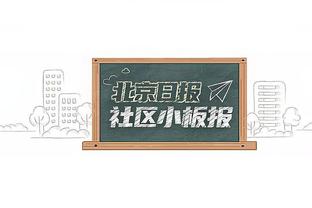 北京日报
社区小板报